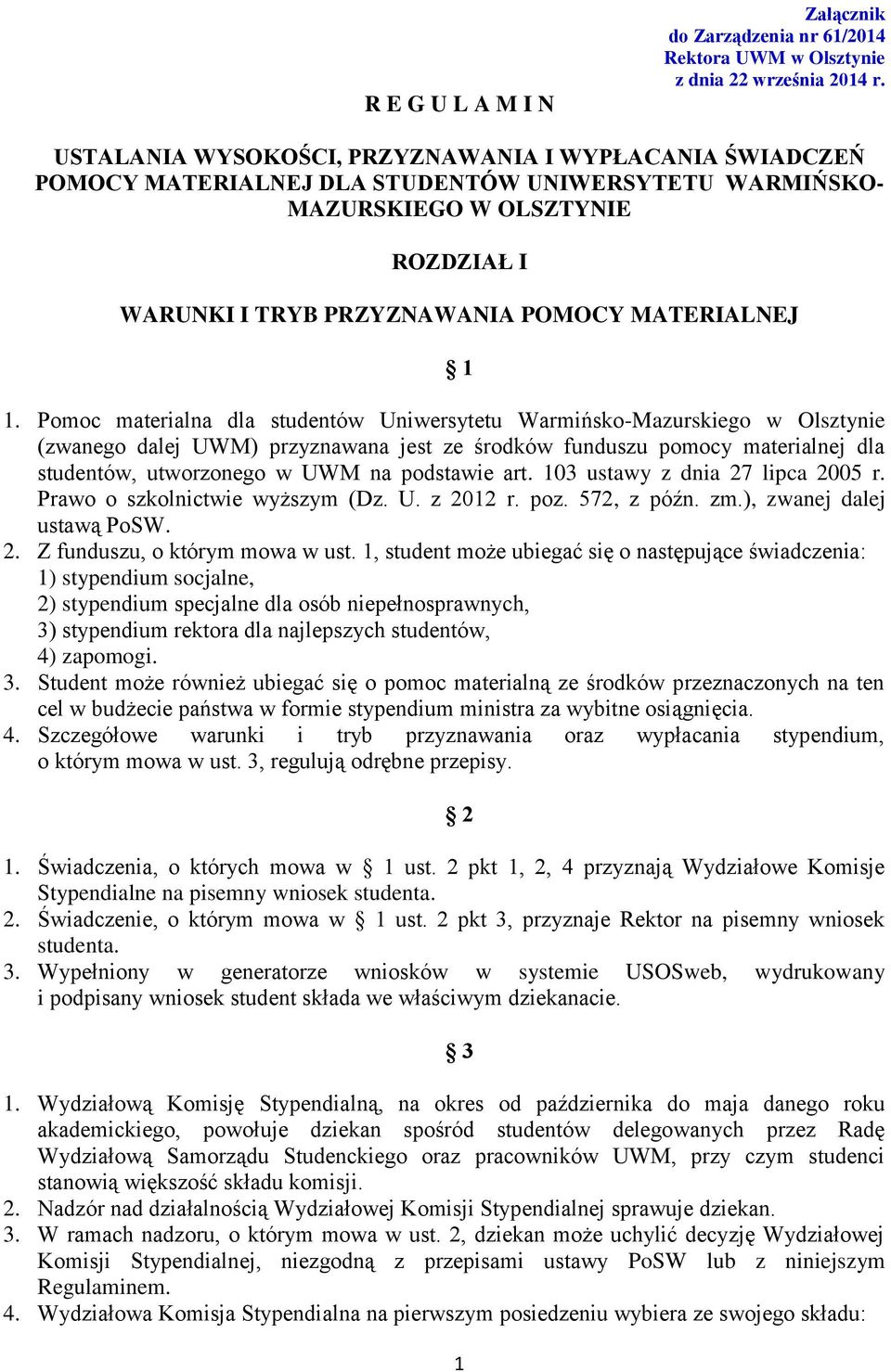 Załącznik
do Zarządzenia nr 61/2014
Rektora UWM w Olsztynie
z dnia 22 września 2014 r.

R E G U L A M I N

USTALANIA WYSOKOŚCI, PRZYZNAWANIA I WYPŁACANIA ŚWIADCZEŃ POMOCY MATERIALNEJ DLA STUDENTÓW UNIWERSYTETU WARMIŃSKO-MAZURSKIEGO W OLSZTYNIE

ROZDZIAŁ I

WARUNKI I TRYB PRZYZNAWANIA POMOCY MATERIALNEJ

§ 1

1. Pomoc materialna dla studentów Uniwersytetu Warmińsko-Mazurskiego w Olsztynie (zwanego dalej UWM) przyznawana jest ze środków funduszu pomocy materialnej dla studentów, utworzonego w UWM na podstawie art. 103 ustawy z dnia 27 lipca 2005 r. Prawo o szkolnictwie wyższym (Dz. U. z 2012 r. poz. 572, z późn. zm.), zwanej dalej ustawą PoSW.
2. Z funduszu, o którym mowa w ust. 1, student może ubiegać się o następujące świadczenia:
1) stypendium socjalne,
2) stypendium specjalne dla osób niepełnosprawnych,
3) stypendium rektora dla najlepszych studentów,
4) zapomogi.
3. Student może również ubiegać się o pomoc materialną ze środków przeznaczonych na ten cel w budżecie państwa w formie stypendium ministra za wybitne osiągnięcia.
4. Szczegółowe warunki i tryb przyznawania oraz wypłacania stypendium, o którym mowa w ust. 3, regulują odrębne przepisy.

§ 2

1. Świadczenia, o których mowa w § 1 ust. 2 pkt 1, 2, 4 przyznają Wydziałowe Komisje Stypendialne na pisemny wniosek studenta.
2. Świadczenie, o którym mowa w § 1 ust. 2 pkt 3, przyznaje Rektor na pisemny wniosek studenta.
3. Wypełniony w generatorze wniosków w systemie USOSweb, wydrukowany i podpisany wniosek student składa we właściwym dziekanacie.

§ 3

1. Wydziałową Komisję Stypendialną, na okres od października do maja danego roku akademickiego, powołuje dziekan spośród studentów delegowanych przez Radę Wydziałową Samorządu Studenckiego oraz pracowników UWM, przy czym studenci stanowią większość składu komisji.
2. Nadzór nad działalnością Wydziałowej Komisji Stypendialnej sprawuje dziekan.
3. W ramach nadzoru, o którym mowa w ust. 2, dziekan może uchylić decyzję Wydziałowej Komisji Stypendialnej, niezgodną z przepisami ustawy PoSW lub z niniejszym Regulaminem.
4. Wydziałowa Komisja Stypendialna na pierwszym posiedzeniu wybiera ze swojego składu:

1